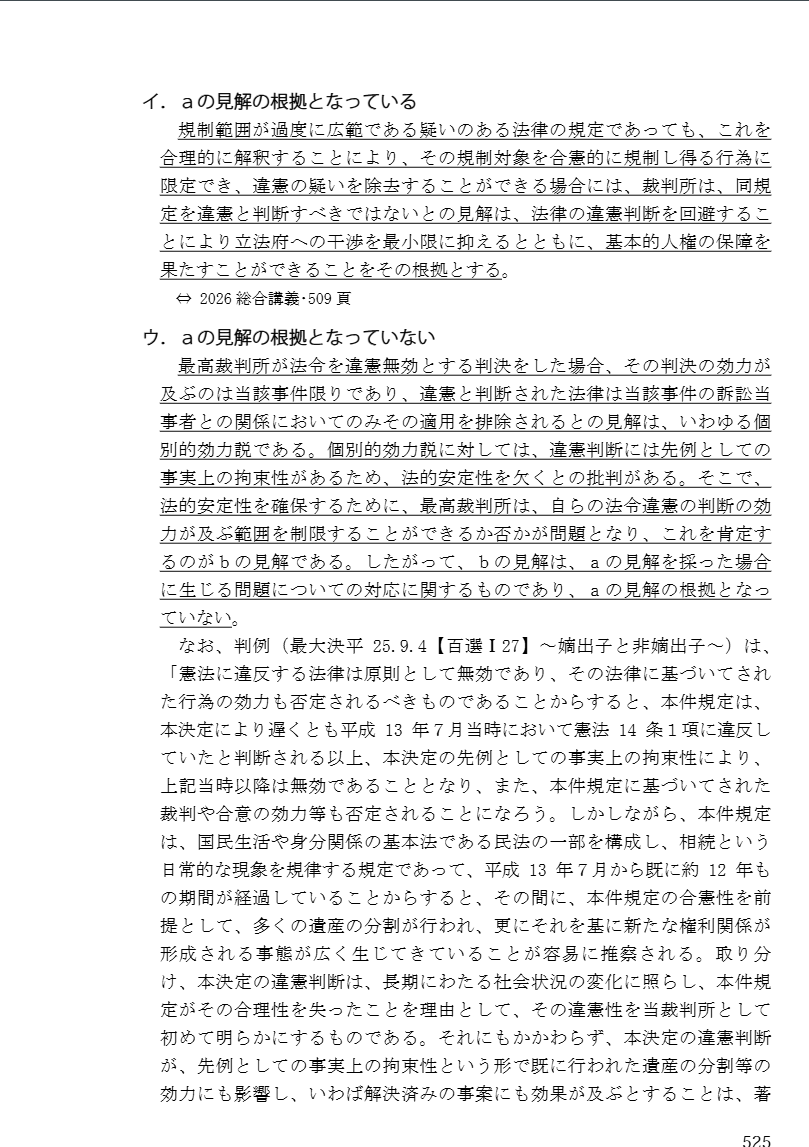 イ．ａの見解の根拠となっている

規制範囲が過度に広範である疑いのある法律の規定であっても、これを合理的に解釈することにより、その規制対象を合憲的に規制し得る行為に限定でき、違憲の疑いを除去することができる場合には、裁判所は、同規定を違憲と判断すべきではないとの見解は、法律の違憲判断を回避することにより立法府への干渉を最小限に抑えるとともに、基本的人権の保障を果たすことができることをその根拠とする。

⇔ 2026 総合講義･509 頁

ウ．ａの見解の根拠となっていない

最高裁判所が法令を違憲無効とする判決をした場合、その判決の効力が及ぶのは当該事件限りであり、違憲と判断された法律は当該事件の訴訟当事者との関係においてのみその適用を排除されるとの見解は、いわゆる個別的効力説である。個別的効力説に対しては、違憲判断には先例としての事実上の拘束性があるため、法的安定性を欠くとの批判がある。そこで、法的安定性を確保するために、最高裁判所は、自らの法令違憲の判断の効力が及ぶ範囲を制限することができるか否かが問題となり、これを肯定するのがｂの見解である。したがって、ｂの見解は、ａの見解を採った場合に生じる問題についての対応に関するものであり、ａの見解の根拠となっていない。

なお、判例（最大決平 25.9.4【百選Ⅰ27】～嫡出子と非嫡出子～）は、「憲法に違反する法律は原則として無効であり、その法律に基づいてされた行為の効力も否定されるべきものであることからすると、本件規定は、本決定により遅くとも平成 13 年7月当時において憲法 14 条１項に違反していたと判断される以上、本決定の先例としての事実上の拘束性により、上記当時以降は無効であることとなり、また、本件規定に基づいてされた裁判や合意の効力等も否定されることになろう。しかしながら、本件規定は、国民生活や身分関係の基本法である民法の一部を構成し、相続という日常的な現象を規律する規定であって、平成 13 年7月から既に約 12 年もの期間が経過していることからすると、その間に、本件規定の合憲性を前提として、多くの遺産の分割が行われ、更にそれを基に新たな権利関係が形成される事態が広く生じてきていることが容易に推察される。取り分け、本決定の違憲判断は、長期にわたる社会状況の変化に照らし、本件規定がその合理性を失ったことを理由として、その違憲性を当裁判所として初めて明らかにするものである。それにもかかわらず、本決定の違憲判断が、先例としての事実上の拘束性という形で既に行われた遺産の分割等の効力にも影響し、いわば解決済みの事案にも効果が及ぶとすることは、著

525